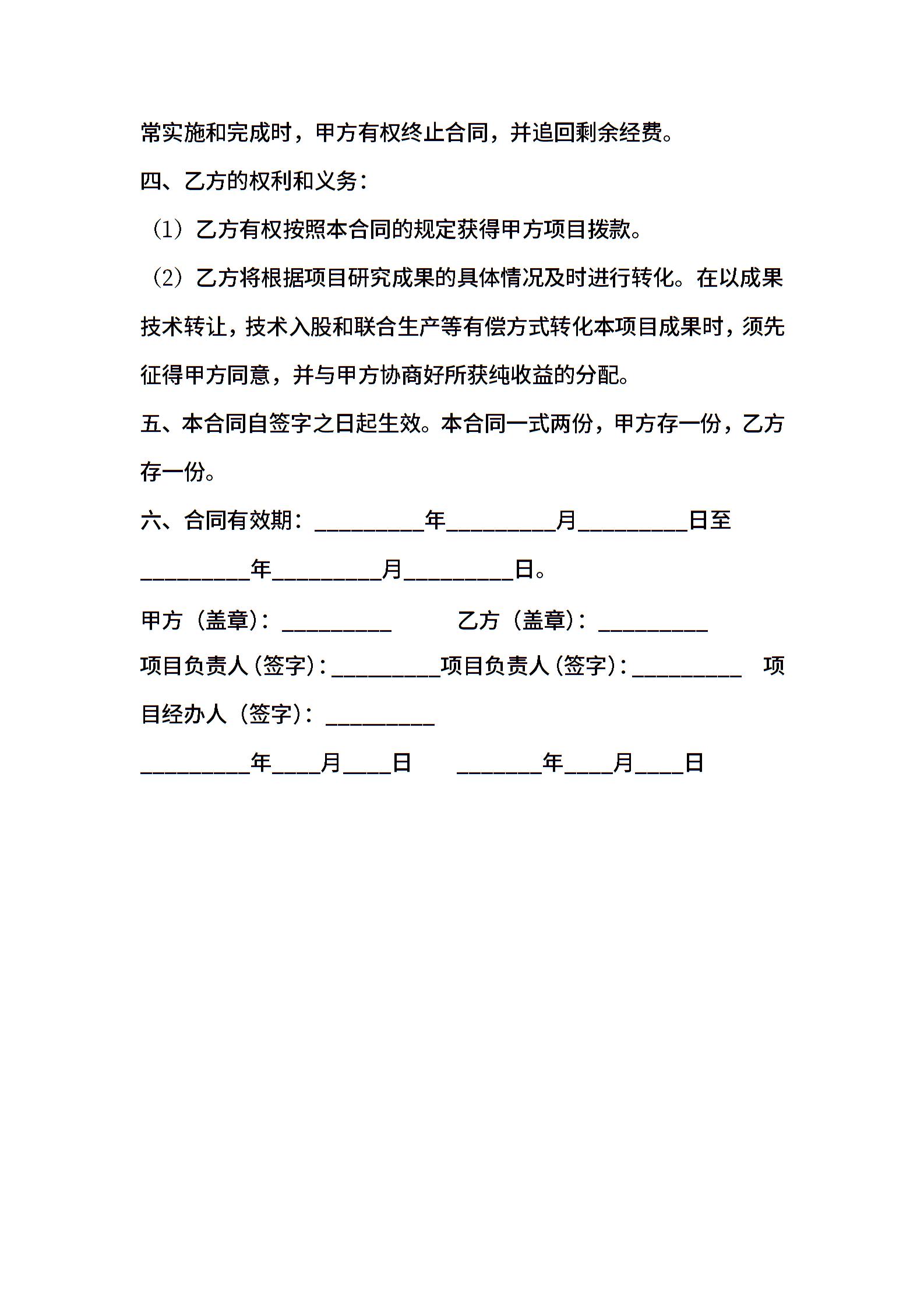 常实施和完成时，甲方有权终止合同，并追回剩余经费。

四、乙方的权利和义务：

（1）乙方有权按照本合同的规定获得甲方项目拨款。

（2）乙方将根据项目研究成果的具体情况及时进行转化。在以成果技术转让，技术入股和联合生产等有偿方式转化本项目成果时，须先征得甲方同意，并与甲方协商好所获纯收益的分配。

五、本合同自签字之日起生效。本合同一式两份，甲方存一份，乙方存一份。

六、合同有效期：__________年__________月__________日至__________年__________月__________日。

甲方（盖章）：__________ 乙方（盖章）：__________

项目负责人（签字）：__________项目负责人（签字）：__________ 项目经办人（签字）：__________

__________年____月____日 ________年____月____日